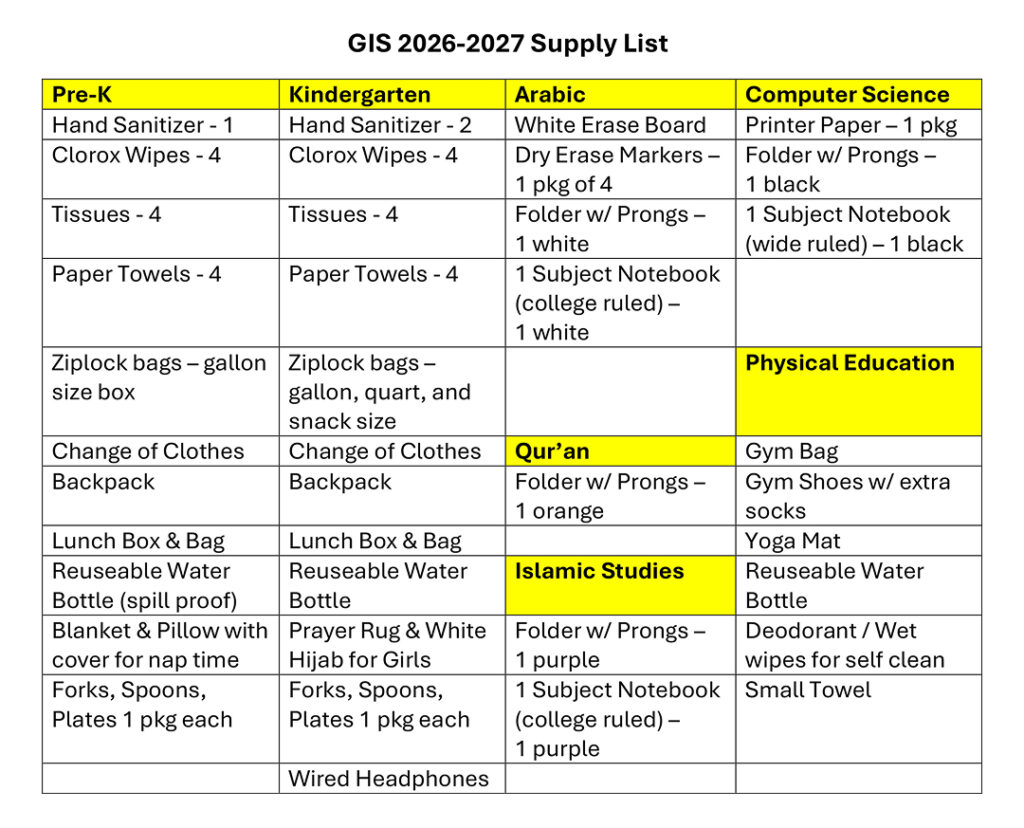 GIS 2026-2027 Supply List

| Pre-K | Kindergarten | Arabic | Computer Science |
|---|---|---|---|
| Hand Sanitizer - 1 | Hand Sanitizer - 2 | White Erase Board | Printer Paper – 1 pkg |
| Clorox Wipes - 4 | Clorox Wipes - 4 | Dry Erase Markers – 1 pkg of 4 | Folder w/ Prongs – 1 black |
| Tissues - 4 | Tissues - 4 | Folder w/ Prongs – 1 white | 1 Subject Notebook (wide ruled) – 1 black |
| Paper Towels - 4 | Paper Towels - 4 | 1 Subject Notebook (college ruled) – 1 white | |
| Ziplock bags – gallon size box | Ziplock bags – gallon, quart, and snack size | | Physical Education |
| Change of Clothes | Change of Clothes | Qur'an | Gym Bag |
| Backpack | Backpack | Folder w/ Prongs – 1 orange | Gym Shoes w/ extra socks |
| Lunch Box & Bag | Lunch Box & Bag | | Yoga Mat |
| Reuseable Water Bottle (spill proof) | Reuseable Water Bottle | Islamic Studies | Reuseable Water Bottle |
| Blanket & Pillow with cover for nap time | Prayer Rug & White Hijab for Girls | Folder w/ Prongs – 1 purple | Deodorant / Wet wipes for self clean |
| Forks, Spoons, Plates 1 pkg each | Forks, Spoons, Plates 1 pkg each | 1 Subject Notebook (college ruled) – 1 purple | Small Towel |
| | Wired Headphones | | |